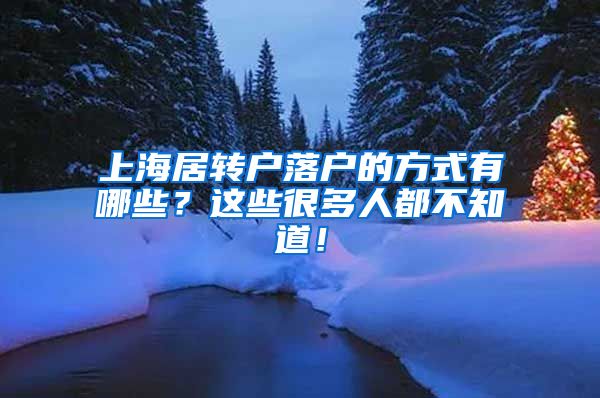 上海居转户落户的方式有哪些？这些很多人都不知道！